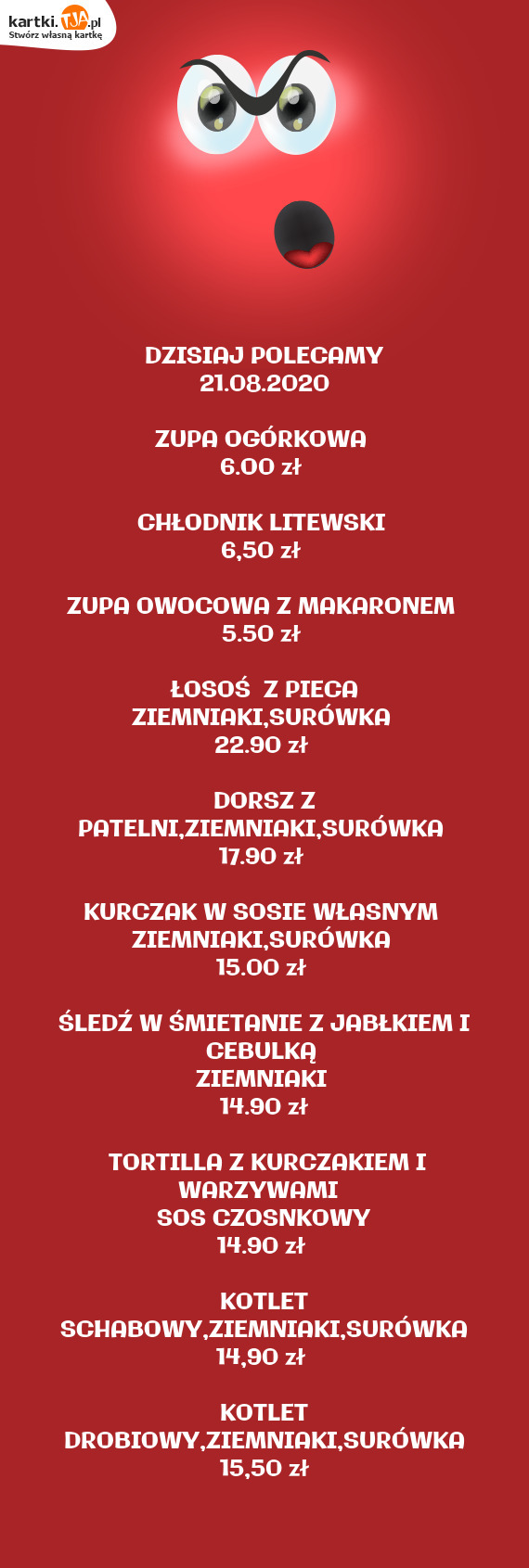 kartki.TJA.pl
Stwórz własną kartkę

DZISIAJ POLECAMY
21.08.2020

ZUPA OGÓRKOWA
6.00 zł

CHŁODNIK LITEWSKI
6,50 zł

ZUPA OWOCOWA Z MAKARONEM
5.50 zł

ŁOSOŚ Z PIECA
ZIEMNIAKI,SURÓWKA
22.90 zł

DORSZ Z PATELNI,ZIEMNIAKI,SURÓWKA
17.90 zł

KURCZAK W SOSIE WŁASNYM
ZIEMNIAKI,SURÓWKA
15.00 zł

ŚLEDŹ W ŚMIETANIE Z JABŁKIEM I CEBULKĄ
ZIEMNIAKI
14.90 zł

TORTILLA Z KURCZAKIEM I WARZYWAMI
SOS CZOSNKOWY
14.90 zł

KOTLET SCHABOWY,ZIEMNIAKI,SURÓWKA
14,90 zł

KOTLET DROBIOWY,ZIEMNIAKI,SURÓWKA
15,50 zł